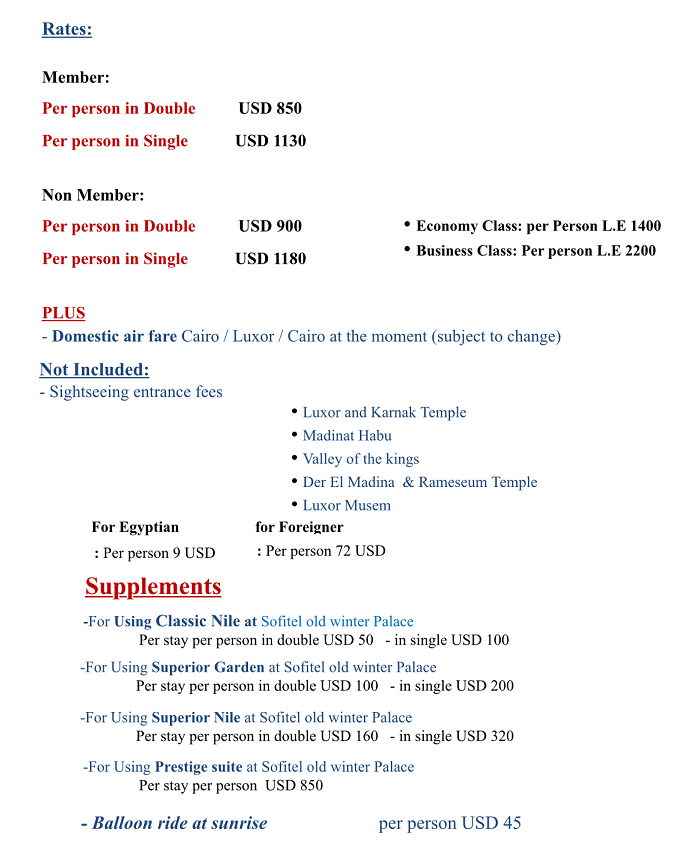 Rates:

Member:

Per person in Double USD 850

Per person in Single USD 1130

Non Member:

Per person in Double USD 900

Per person in Single USD 1180

• Economy Class: per Person L.E 1400
• Business Class: Per person L.E 2200

PLUS
- Domestic air fare Cairo / Luxor / Cairo at the moment (subject to change)

Not Included:
- Sightseeing entrance fees

• Luxor and Karnak Temple
• Madinat Habu
• Valley of the kings
• Der El Madina & Rameseum Temple
• Luxor Musem

For Egyptian
: Per person 9 USD

for Foreigner
: Per person 72 USD

Supplements

-For Using Classic Nile at Sofitel old winter Palace
Per stay per person in double USD 50 - in single USD 100

-For Using Superior Garden at Sofitel old winter Palace
Per stay per person in double USD 100 - in single USD 200

-For Using Superior Nile at Sofitel old winter Palace
Per stay per person in double USD 160 - in single USD 320

-For Using Prestige suite at Sofitel old winter Palace
Per stay per person USD 850

- Balloon ride at sunrise per person USD 45